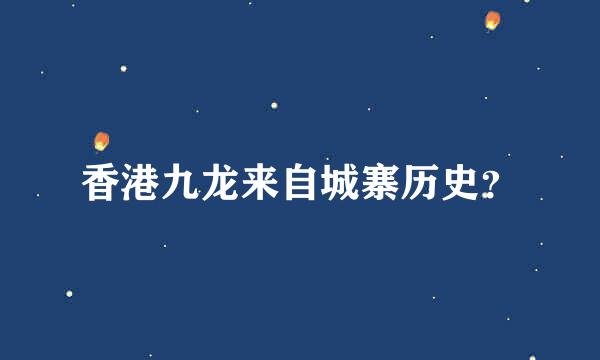 香港九龙来自城寨历史?